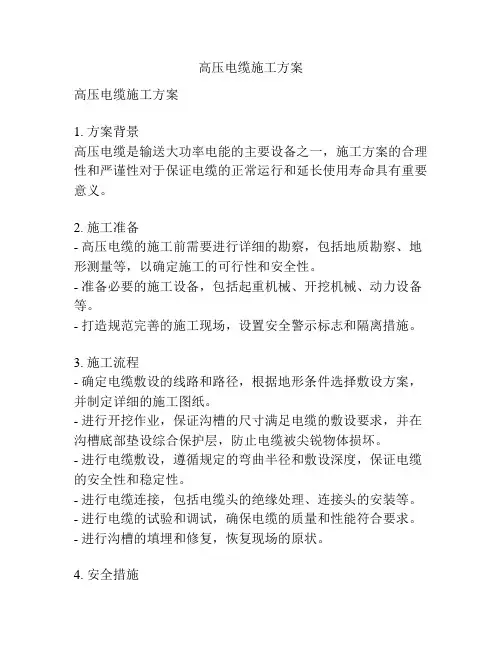 高压电缆施工方案

高压电缆施工方案

1. 方案背景
高压电缆是输送大功率电能的主要设备之一，施工方案的合理性和严谨性对于保证电缆的正常运行和延长使用寿命具有重要意义。

2. 施工准备
- 高压电缆的施工前需要进行详细的勘察，包括地质勘察、地形测量等，以确定施工的可行性和安全性。
- 准备必要的施工设备，包括起重机械、开挖机械、动力设备等。
- 打造规范完善的施工现场，设置安全警示标志和隔离措施。

3. 施工流程
- 确定电缆敷设的线路和路径，根据地形条件选择敷设方案，并制定详细的施工图纸。
- 进行开挖作业，保证沟槽的尺寸满足电缆的敷设要求，并在沟槽底部垫设综合保护层，防止电缆被尖锐物体损坏。
- 进行电缆敷设，遵循规定的弯曲半径和敷设深度，保证电缆的安全性和稳定性。
- 进行电缆连接，包括电缆头的绝缘处理、连接头的安装等。
- 进行电缆的试验和调试，确保电缆的质量和性能符合要求。
- 进行沟槽的填埋和修复，恢复现场的原状。

4. 安全措施